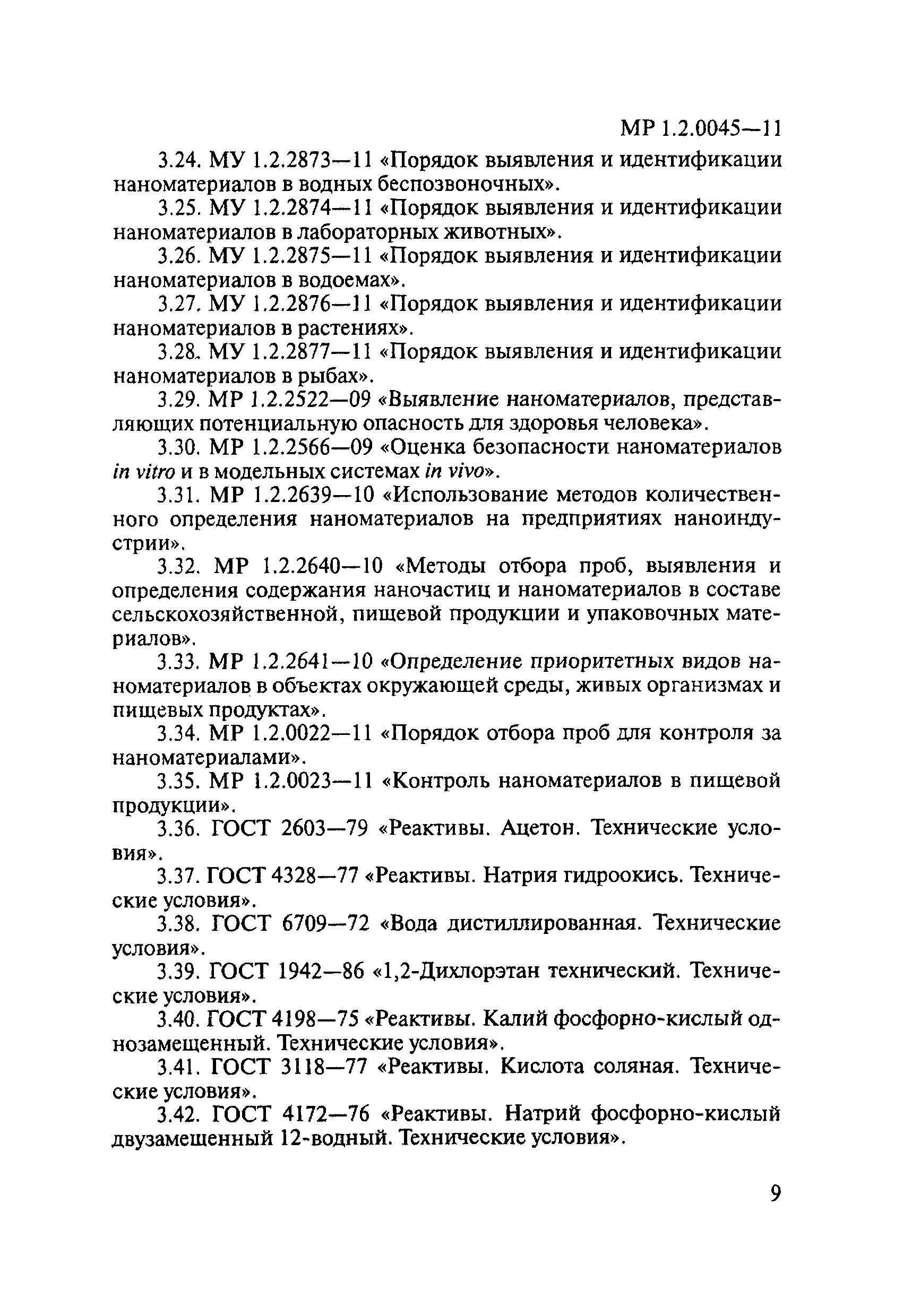 МР 1.2.0045—11

3.24. МУ 1.2.2873—11 «Порядок выявления и идентификации наноматериалов в водных беспозвоночных».

3.25. МУ 1.2.2874—11 «Порядок выявления и идентификации наноматериалов в лабораторных животных».

3.26. МУ 1.2.2875—11 «Порядок выявления и идентификации наноматериалов в водоемах».

3.27. МУ 1.2.2876—11 «Порядок выявления и идентификации наноматериалов в растениях».

3.28. МУ 1.2.2877—11 «Порядок выявления и идентификации наноматериалов в рыбах».

3.29. МР 1.2.2522—09 «Выявление наноматериалов, представляющих потенциальную опасность для здоровья человека».

3.30. МР 1.2.2566—09 «Оценка безопасности наноматериалов in vitro и в модельных системах in vivo».

3.31. МР 1.2.2639—10 «Использование методов количественного определения наноматериалов на предприятиях наноиндустрии».

3.32. МР 1.2.2640—10 «Методы отбора проб, выявления и определения содержания наночастиц и наноматериалов в составе сельскохозяйственной, пищевой продукции и упаковочных материалов».

3.33. МР 1.2.2641—10 «Определение приоритетных видов наноматериалов в объектах окружающей среды, живых организмах и пищевых продуктах».

3.34. МР 1.2.0022—11 «Порядок отбора проб для контроля за наноматериалами».

3.35. МР 1.2.0023—11 «Контроль наноматериалов в пищевой продукции».

3.36. ГОСТ 2603—79 «Реактивы. Ацетон. Технические условия».

3.37. ГОСТ 4328—77 «Реактивы. Натрия гидроокись. Технические условия».

3.38. ГОСТ 6709—72 «Вода дистиллированная. Технические условия».

3.39. ГОСТ 1942—86 «1,2-Дихлорэтан технический. Технические условия».

3.40. ГОСТ 4198—75 «Реактивы. Калий фосфорно-кислый однозамещенный. Технические условия».

3.41. ГОСТ 3118—77 «Реактивы. Кислота соляная. Технические условия».

3.42. ГОСТ 4172—76 «Реактивы. Натрий фосфорно-кислый двузамещенный 12-водный. Технические условия».

9